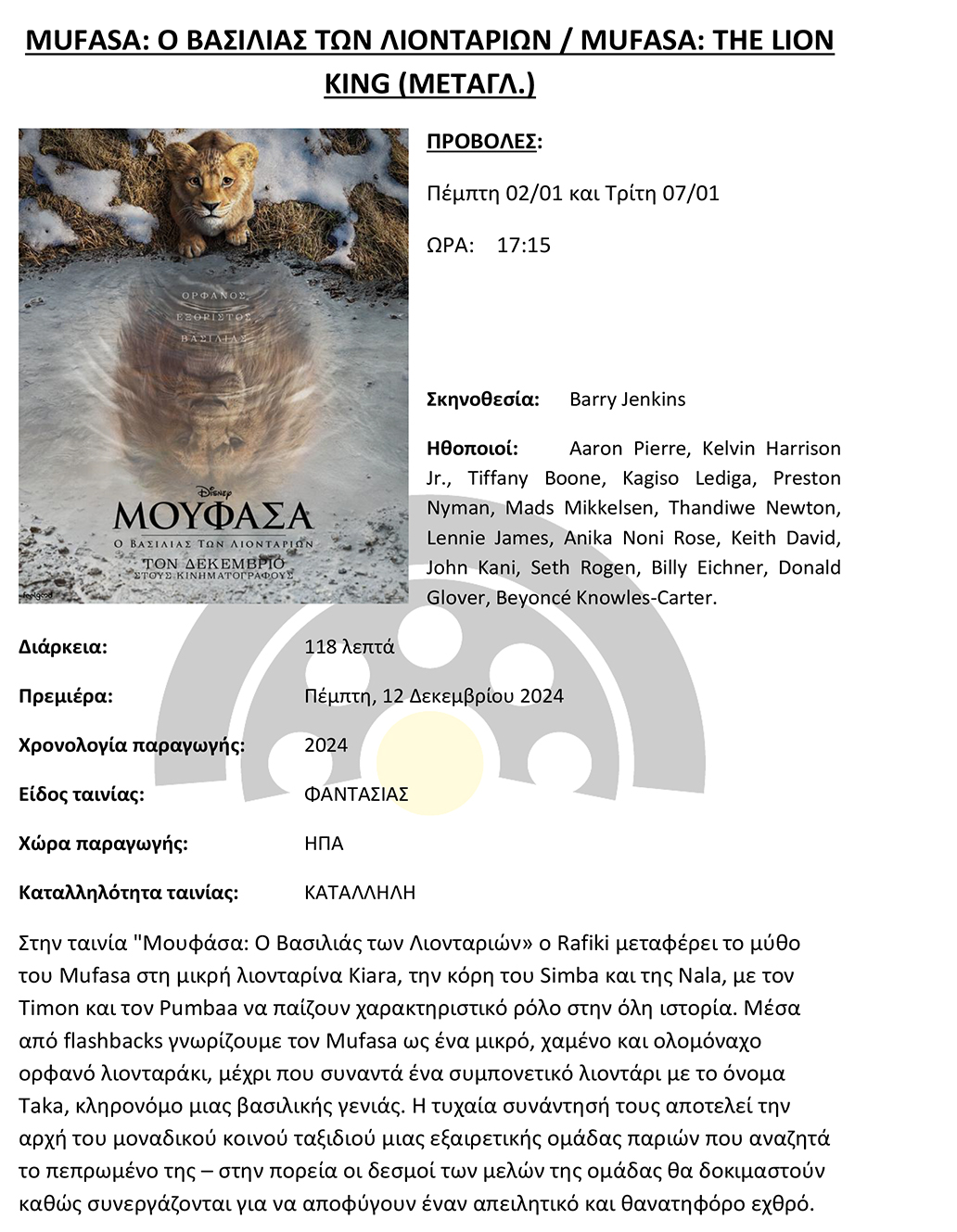 MUFASA: Ο ΒΑΣΙΛΙΑΣ ΤΩΝ ΛΙΟΝΤΑΡΙΩΝ / MUFASA: THE LION KING (ΜΕΤΑΓΛ.)

ΟΡΦΑΝΟΣ
ΕΞΟΡΙΣΤΟΣ
ΒΑΣΙΛΙΑΣ

Disney
ΜΟΥΦΑΣΑ
Ο ΒΑΣΙΛΙΑΣ ΤΩΝ ΛΙΟΝΤΑΡΙΩΝ
ΤΟΝ ΔΕΚΕΜΒΡΙΟ
ΣΤΟΥΣ ΚΙΝΗΜΑΤΟΓΡΑΦΟΥΣ

ΠΡΟΒΟΛΕΣ:

Πέμπτη 02/01 και Τρίτη 07/01

ΩΡΑ: 17:15

Σκηνοθεσία: Barry Jenkins

Ηθοποιοί: Aaron Pierre, Kelvin Harrison Jr., Tiffany Boone, Kagiso Lediga, Preston Nyman, Mads Mikkelsen, Thandiwe Newton, Lennie James, Anika Noni Rose, Keith David, John Kani, Seth Rogen, Billy Eichner, Donald Glover, Beyoncé Knowles-Carter.

Διάρκεια: 118 λεπτά

Πρεμιέρα: Πέμπτη, 12 Δεκεμβρίου 2024

Χρονολογία παραγωγής: 2024

Είδος ταινίας: ΦΑΝΤΑΣΙΑΣ

Χώρα παραγωγής: ΗΠΑ

Καταλληλότητα ταινίας: ΚΑΤΑΛΛΗΛΗ

Στην ταινία "Μουφάσα: Ο Βασιλιάς των Λιονταριών» ο Rafiki μεταφέρει το μύθο του Mufasa στη μικρή λιονταρίνα Kiara, την κόρη του Simba και της Nala, με τον Timon και τον Pumbaa να παίζουν χαρακτηριστικό ρόλο στην όλη ιστορία. Μέσα από flashbacks γνωρίζουμε τον Mufasa ως ένα μικρό, χαμένο και ολομόναχο ορφανό λιονταράκι, μέχρι που συναντά ένα συμπονετικό λιοντάρι με το όνομα Taka, κληρονόμο μιας βασιλικής γενιάς. Η τυχαία συνάντησή τους αποτελεί την αρχή του μοναδικού κοινού ταξιδιού μιας εξαιρετικής ομάδας παριών που αναζητά το πεπρωμένο της – στην πορεία οι δεσμοί των μελών της ομάδας θα δοκιμαστούν καθώς συνεργάζονται για να αποφύγουν έναν απειλητικό και θανατηφόρο εχθρό.